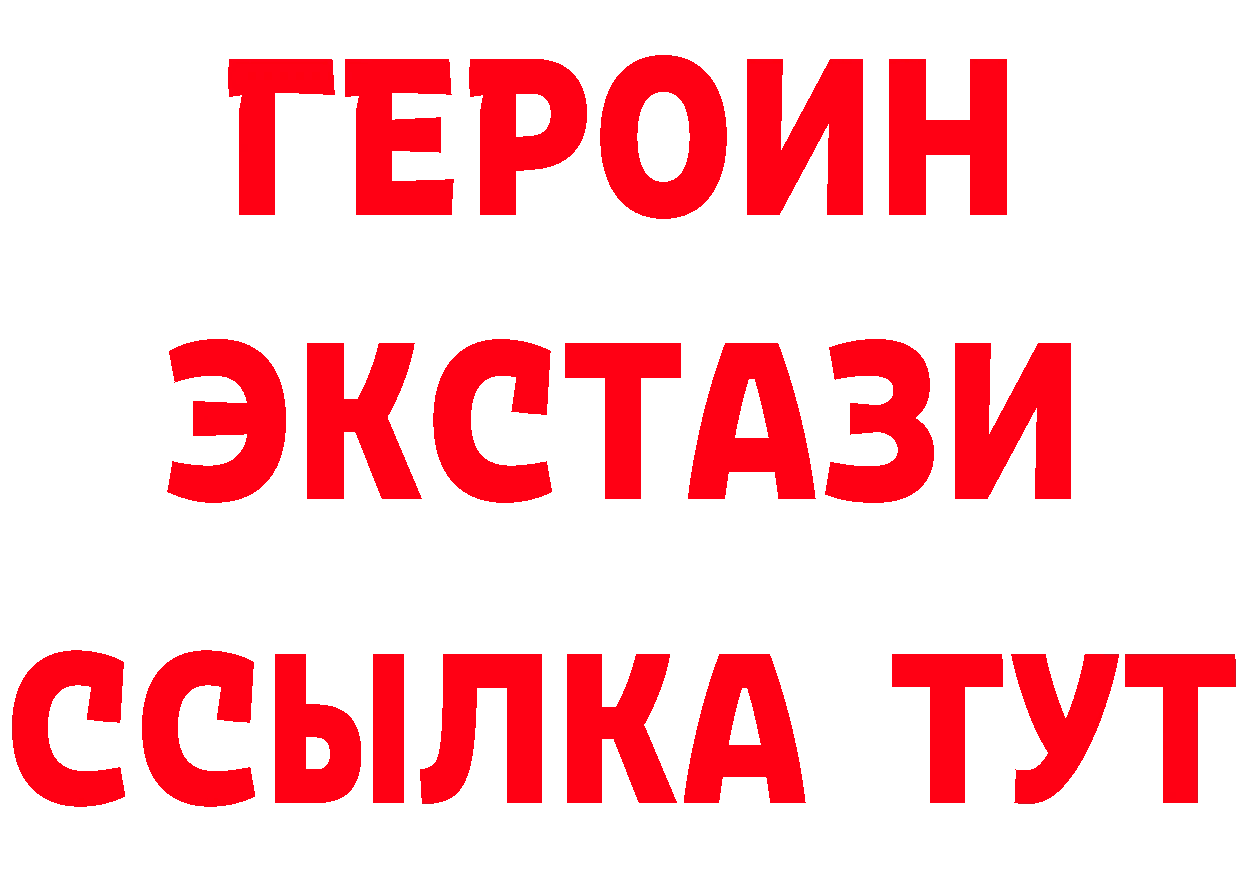 ГЕРОИН
ЭКСТАЗИ
ССЫЛКА ТУТ